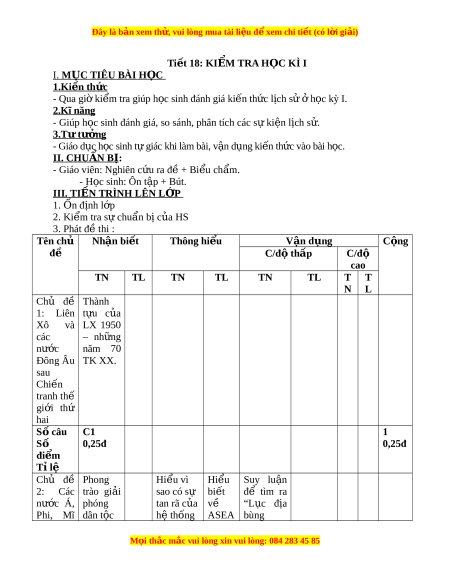 Đây là bản xem thử, vui lòng mua tài liệu để xem chi tiết (có lời giải)

Tiết 18: KIỂM TRA HỌC KÌ I

I. MỤC TIÊU BÀI HỌC

1.Kiến thức

- Qua giờ kiểm tra giúp học sinh đánh giá kiến thức lịch sử ở học kỳ I.

2.Kĩ năng

- Giúp học sinh đánh giá, so sánh, phân tích các sự kiện lịch sử.

3.Tư tưởng

- Giáo dục học sinh tự giác khi làm bài, vận dụng kiến thức vào bài học.

II. CHUẨN BỊ:

- Giáo viên: Nghiên cứu ra đề + Biểu chấm.
- Học sinh: Ôn tập + Bút.

III. TIẾN TRÌNH LÊN LỚP

1. Ổn định lớp
2. Kiểm tra sự chuẩn bị của HS
3. Phát đề thi :

| Tên chủ đề | Nhận biết | | Thông hiểu | | Vận dụng | | | | Cộng |
|---|---|---|---|---|---|---|---|---|---|
| | | | | | C/độ thấp | | C/độ cao | | |
| | TN | TL | TN | TL | TN | TL | TN | TL | |
| Chủ đề 1: Liên Xô và các nước Đông Âu sau Chiến tranh thế giới thứ hai | Thành tựu của LX 1950 – những năm 70 TK XX. | | | | | | | | |
| Số câu Số điểm Tỉ lệ | C1 0,25đ | | | | | | | | 1 0,25đ |
| Chủ đề 2: Các nước Á, Phi, Mĩ | Phong trào giải phóng dân tộc | | Hiểu vì sao có sự tan rã của hệ thống | Hiểu biết về ASEA | Suy luận để tìm ra “Lục địa bùng | | | | |

Mọi thắc mắc vui lòng xin vui lòng: 084 283 45 85